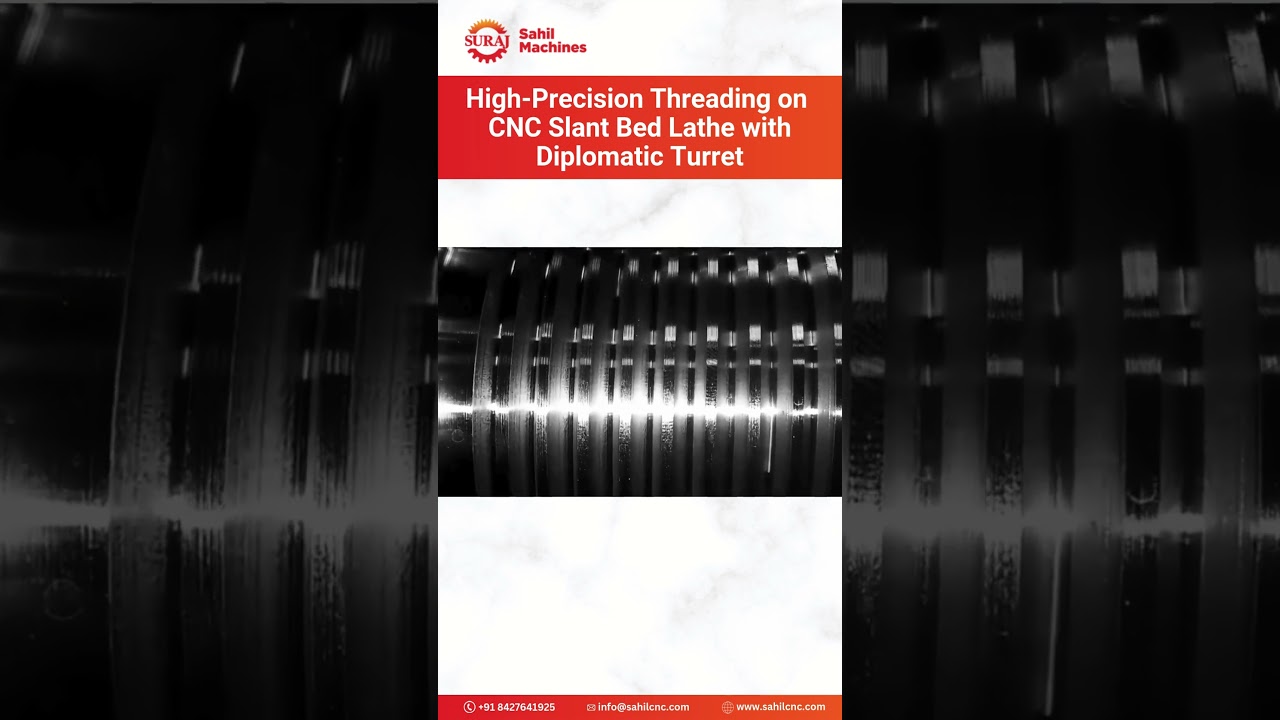 SURAJ Sahil Machines

High-Precision Threading on CNC Slant Bed Lathe with Diplomatic Turret

+91 8427641925 info@sahilcnc.com www.sahilcnc.com